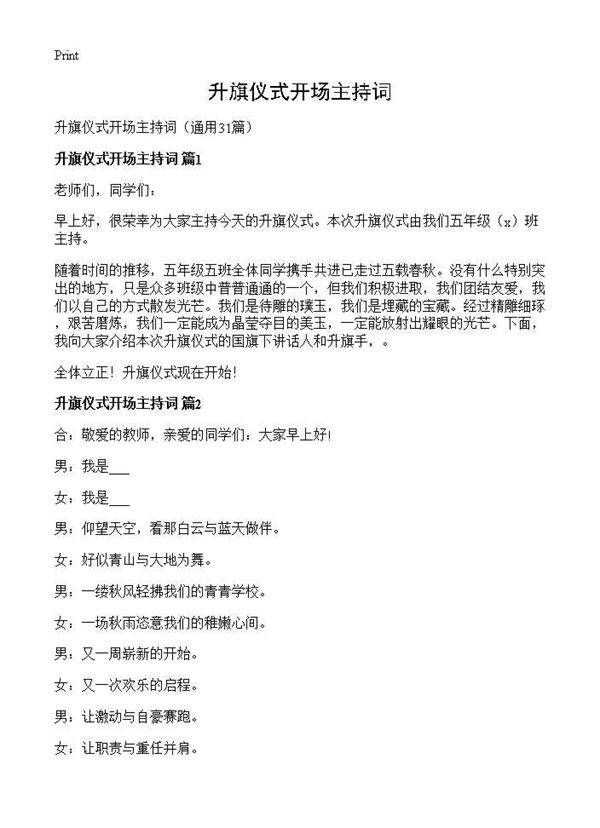 Print

升旗仪式开场主持词

升旗仪式开场主持词（通用31篇）

升旗仪式开场主持词 篇1

老师们，同学们：

早上好，很荣幸为大家主持今天的升旗仪式。本次升旗仪式由我们五年级（x）班主持。

随着时间的推移，五年级五班全体同学携手共进已走过五载春秋。没有什么特别突出的地方，只是众多班级中普普通通的一个，但我们积极进取，我们团结友爱，我们以自己的方式散发光芒。我们是待雕的璞玉，我们是埋藏的宝藏。经过精雕细琢，艰苦磨炼，我们一定能成为晶莹夺目的美玉，一定能放射出耀眼的光芒。下面，我向大家介绍本次升旗仪式的国旗下讲话人和升旗手，。

全体立正！升旗仪式现在开始！

升旗仪式开场主持词 篇2

合：敬爱的教师，亲爱的同学们：大家早上好！

男：我是___

女：我是___

男：仰望天空，看那白云与蓝天做伴。

女：好似青山与大地为舞。

男：一缕秋风轻拂我们的青青学校。

女：一场秋雨恣意我们的稚嫩心间。

男：又一周崭新的开始。

女：又一次欢乐的启程。

男：让激动与自豪赛跑。

女：让职责与重任并肩。